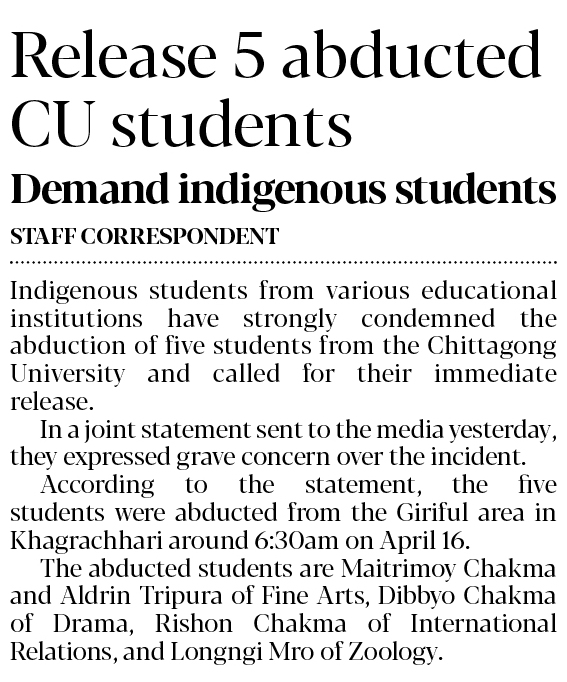 Release 5 abducted CU students

Demand indigenous students

STAFF CORRESPONDENT

Indigenous students from various educational institutions have strongly condemned the abduction of five students from the Chittagong University and called for their immediate release.

In a joint statement sent to the media yesterday, they expressed grave concern over the incident.

According to the statement, the five students were abducted from the Giriful area in Khagrachhari around 6:30am on April 16.

The abducted students are Maitrimoy Chakma and Aldrin Tripura of Fine Arts, Dibbyo Chakma of Drama, Rishon Chakma of International Relations, and Longngi Mro of Zoology.